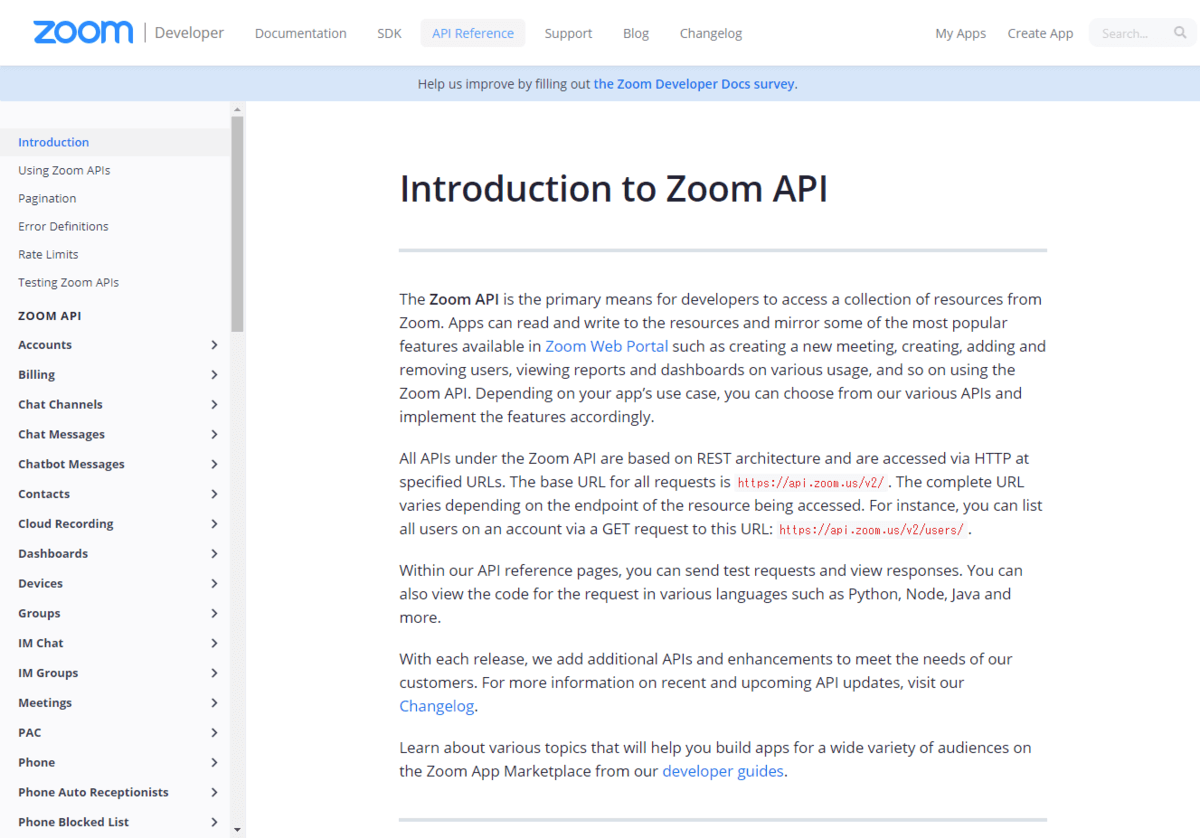 zoom | Developer

Documentation SDK API Reference Support Blog Changelog

My Apps Create App Search...

Help us improve by filling out the Zoom Developer Docs survey.

Introduction
Using Zoom APIs
Pagination
Error Definitions
Rate Limits
Testing Zoom APIs
ZOOM API
Accounts
Billing
Chat Channels
Chat Messages
Chatbot Messages
Contacts
Cloud Recording
Dashboards
Devices
Groups
IM Chat
IM Groups
Meetings
PAC
Phone
Phone Auto Receptionists
Phone Blocked List

Introduction to Zoom API

The Zoom API is the primary means for developers to access a collection of resources from Zoom. Apps can read and write to the resources and mirror some of the most popular features available in Zoom Web Portal such as creating a new meeting, creating, adding and removing users, viewing reports and dashboards on various usage, and so on using the Zoom API. Depending on your app's use case, you can choose from our various APIs and implement the features accordingly.

All APIs under the Zoom API are based on REST architecture and are accessed via HTTP at specified URLs. The base URL for all requests is https://api.zoom.us/v2/ . The complete URL varies depending on the endpoint of the resource being accessed. For instance, you can list all users on an account via a GET request to this URL: https://api.zoom.us/v2/users/ .

Within our API reference pages, you can send test requests and view responses. You can also view the code for the request in various languages such as Python, Node, Java and more.

With each release, we add additional APIs and enhancements to meet the needs of our customers. For more information on recent and upcoming API updates, visit our Changelog.

Learn about various topics that will help you build apps for a wide variety of audiences on the Zoom App Marketplace from our developer guides.